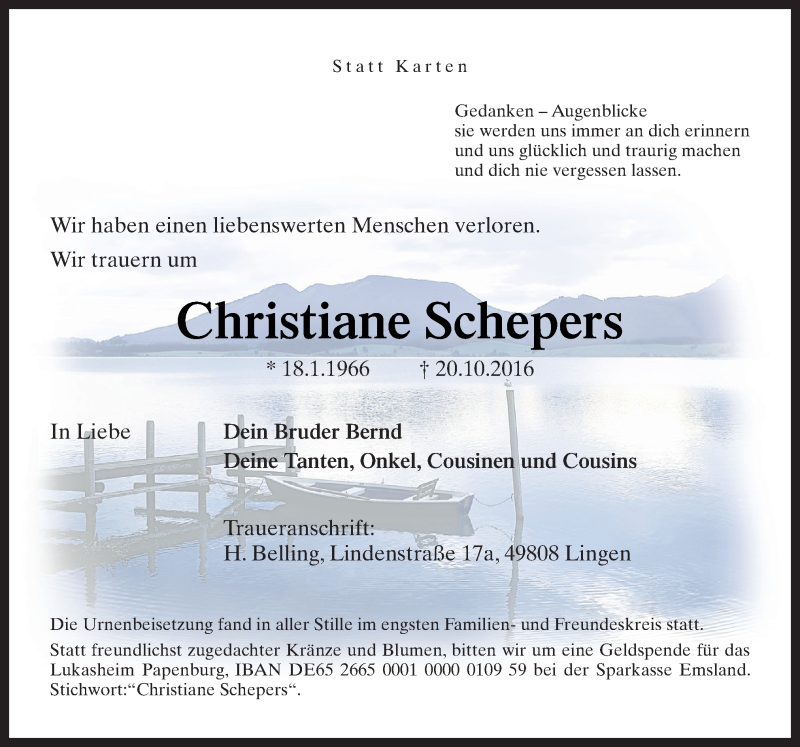 Statt Karten

Gedanken – Augenblicke
sie werden uns immer an dich erinnern
und uns glücklich und traurig machen
und dich nie vergessen lassen.

Wir haben einen liebenswerten Menschen verloren.

Wir trauern um

Christiane Schepers

* 18.1.1966 † 20.10.2016

In Liebe

Dein Bruder Bernd
Deine Tanten, Onkel, Cousinen und Cousins

Traueranschrift:
H. Belling, Lindenstraße 17a, 49808 Lingen

Die Urnenbeisetzung fand in aller Stille im engsten Familien- und Freundeskreis statt.

Statt freundlichst zugedachter Kränze und Blumen, bitten wir um eine Geldspende für das Lukasheim Papenburg, IBAN DE65 2665 0001 0000 0109 59 bei der Sparkasse Emsland. Stichwort:“Christiane Schepers“.